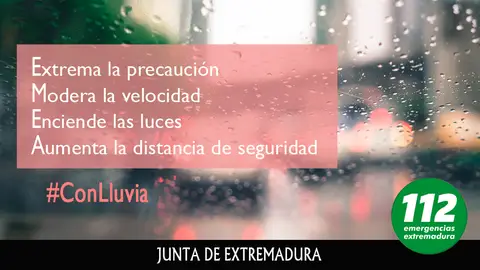 Extrema la precaución
Modera la velocidad
Enciende las luces
Aumenta la distancia de seguridad

#ConLluvia

112
emergencias
extremadura

JUNTA DE EXTREMADURA